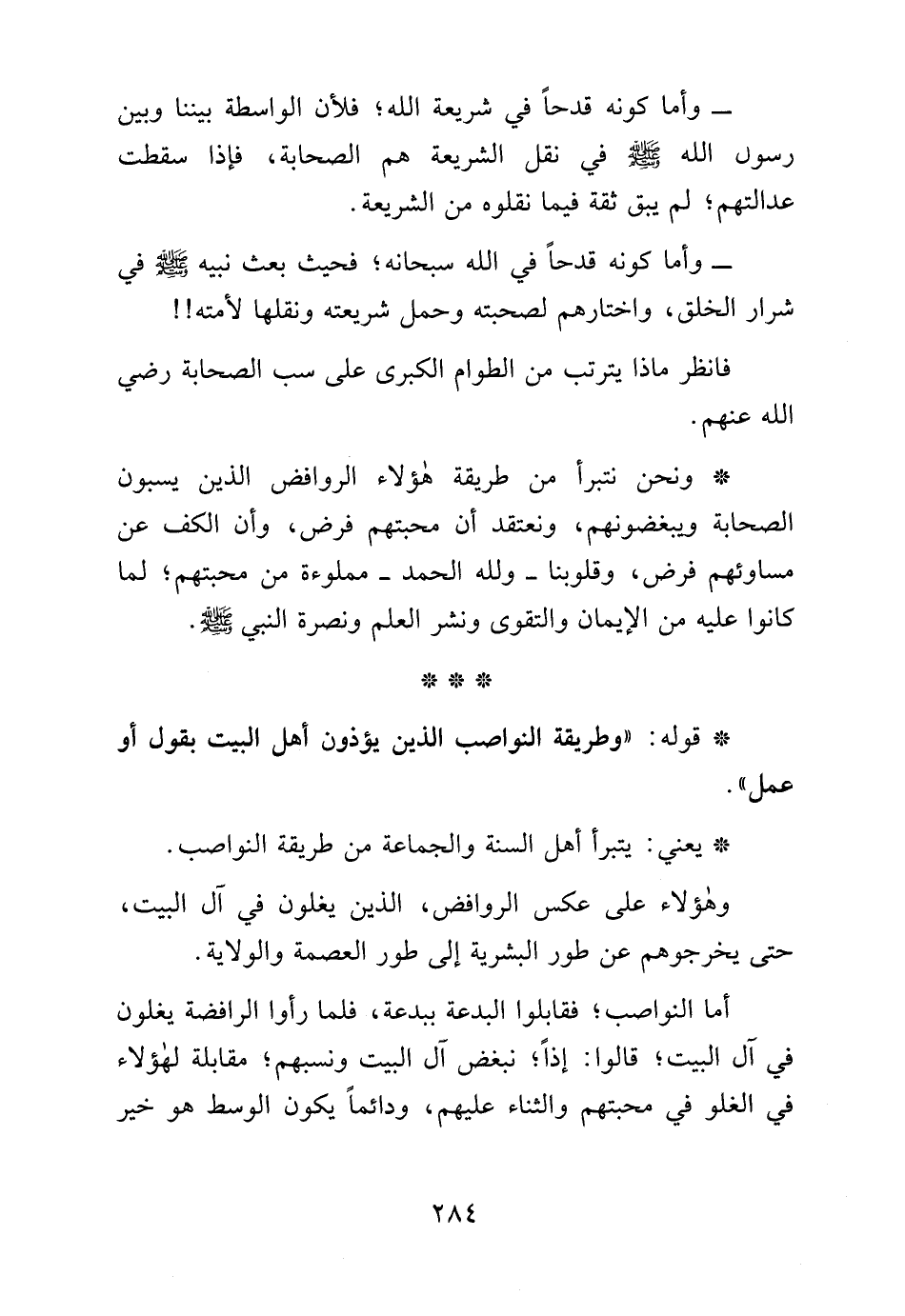 ـ وأما كونه قدحاً في شريعة الله؛ فلأن الواسطة بيننا وبين رسول الله ﷺ في نقل الشريعة هم الصحابة، فإذا سقطت عدالتهم؛ لم يبق ثقة فيما نقلوه من الشريعة.

ـ وأما كونه قدحاً في الله سبحانه؛ فحيث بعث نبيه ﷺ في شرار الخلق، واختارهم لصحبته وحمل شريعته ونقلها لأمته!!

فانظر ماذا يترتب من الطوام الكبرى على سب الصحابة رضي الله عنهم.

* ونحن نتبرأ من طريقة هٰؤلاء الروافض الذين يسبون الصحابة ويبغضونهم، ونعتقد أن محبتهم فرض، وأن الكف عن مساوئهم فرض، وقلوبنا ـ ولله الحمد ـ مملوءة من محبتهم؛ لما كانوا عليه من الإيمان والتقوى ونشر العلم ونصرة النبي ﷺ.

* * *

* قوله: «وطريقة النواصب الذين يؤذون أهل البيت بقول أو عمل».

* يعني: يتبرأ أهل السنة والجماعة من طريقة النواصب.

وهٰؤلاء على عكس الروافض، الذين يغلون في آل البيت، حتى يخرجوهم عن طور البشرية إلى طور العصمة والولاية.

أما النواصب؛ فقابلوا البدعة ببدعة، فلما رأوا الرافضة يغلون في آل البيت؛ قالوا: إذاً؛ نبغض آل البيت ونسبهم؛ مقابلة لهٰؤلاء في الغلو في محبتهم والثناء عليهم، ودائماً يكون الوسط هو خير

٢٨٤